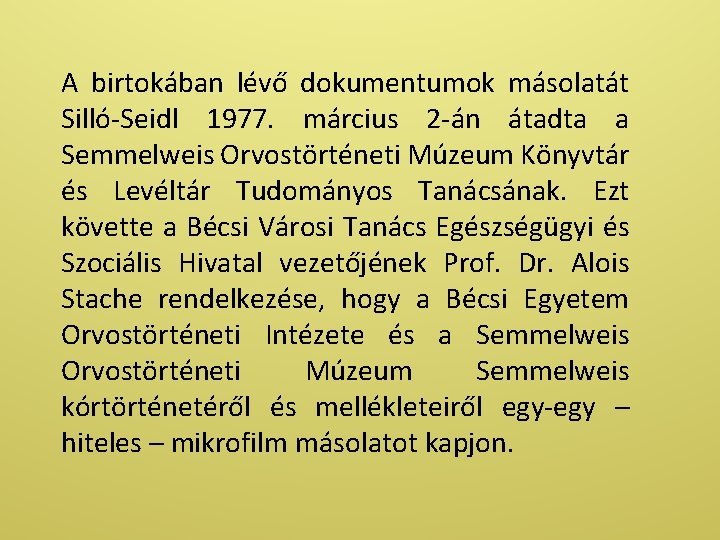 A birtokában lévő dokumentumok másolatát Silló-Seidl 1977. március 2-án átadta a Semmelweis Orvostörténeti Múzeum Könyvtár és Levéltár Tudományos Tanácsának. Ezt követte a Bécsi Városi Tanács Egészségügyi és Szociális Hivatal vezetőjének Prof. Dr. Alois Stache rendelkezése, hogy a Bécsi Egyetem Orvostörténeti Intézete és a Semmelweis Orvostörténeti Múzeum Semmelweis kórtörténetéről és mellékleteiről egy-egy – hiteles – mikrofilm másolatot kapjon.